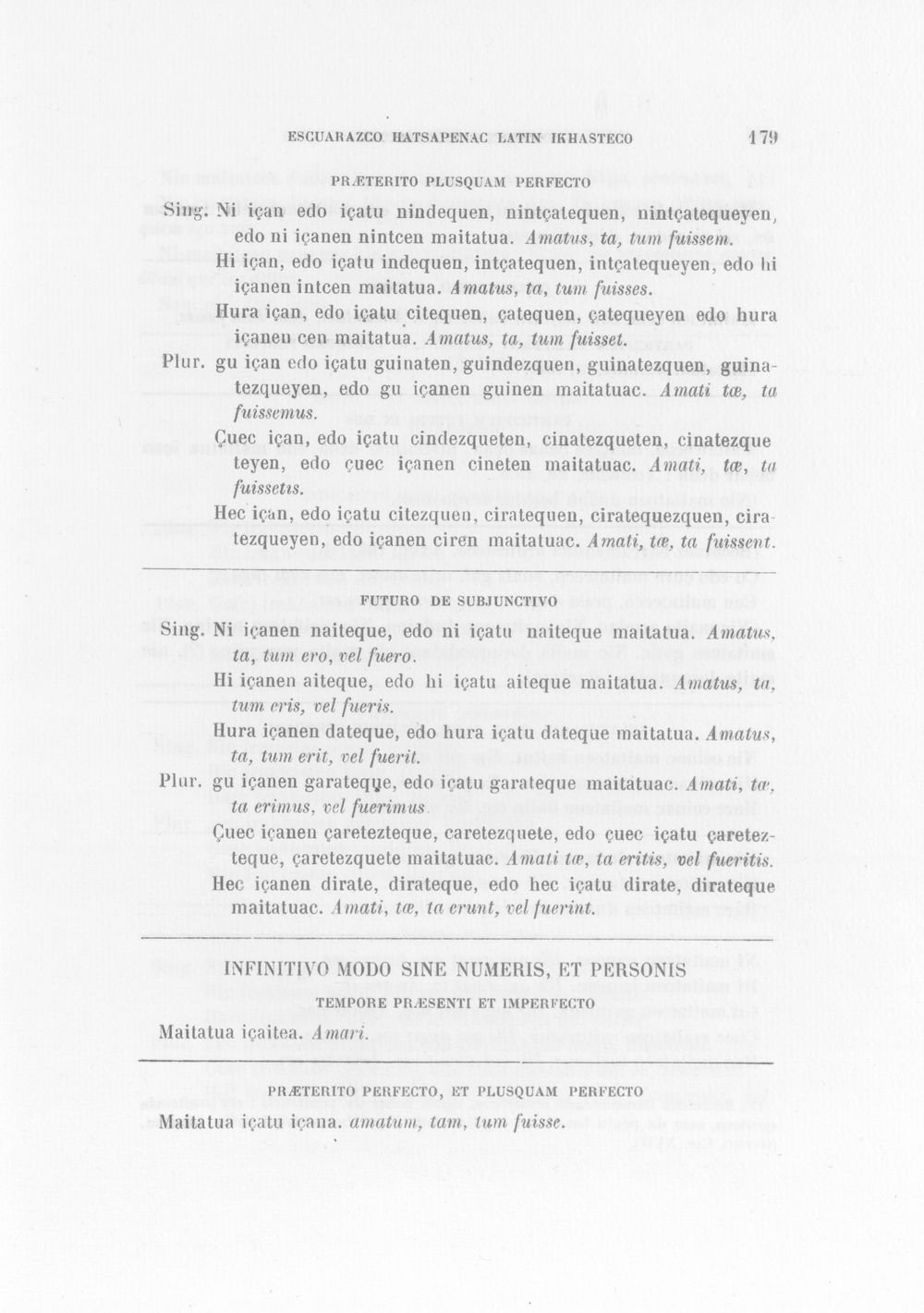 ESCUARAZCO HATSAPENAC LATIN IKHASTECO 179

PRÆTERITO PLUSQUAM PERFECTO

Sing. Ni içan edo içatu nindequen, nintçatequen, nintçatequeyen, edo ni içanen nintcen maitatua. Amatus, ta, tum fuissem.

Hi içan, edo içatu indequen, intçatequen, intçatequeyen, edo hi içanen intcen maitatua. Amatus, ta, tum fuisses.

Hura içan, edo içatu citequen, çatequen, çatequeyen edo hura içanen cen maitatua. Amatus, ta, tum fuisset.

Plur. gu içan edo içatu guinaten, guindezquen, guinatezquen, guinatezqueyen, edo gu içanen guinen maitatuac. Amati tæ, ta fuissemus.

Çuec içan, edo içatu cindezqueten, cinatezqueten, cinatezque teyen, edo çuec içanen cineten maitatuac. Amati, tæ, ta fuissetis.

Hec içan, edo içatu citezquen, ciratequen, ciratequezquen, ciratezqueyen, edo içanen ciren maitatuac. Amati, tæ, ta fuissent.

FUTURO DE SUBJUNCTIVO

Sing. Ni içanen naiteque, edo ni içatu naiteque maitatua. Amatus, ta, tum ero, vel fuero.

Hi içanen aiteque, edo hi içatu aiteque maitatua. Amatus, ta, tum eris, vel fueris.

Hura içanen dateque, edo hura içatu dateque maitatua. Amatus, ta, tum erit, vel fuerit.

Plur. gu içanen garateque, edo içatu garateque maitatuac. Amati, tæ, ta erimus, vel fuerimus.

Çuec içanen çaretezteque, caretezquete, edo çuec içatu çaretezteque, çaretezquete maitatuac. Amati tæ, ta eritis, vel fueritis.

Hec içanen dirate, dirateque, edo hec içatu dirate, dirateque maitatuac. Amati, tæ, ta erunt, vel fuerint.

INFINITIVO MODO SINE NUMERIS, ET PERSONIS

TEMPORE PRÆSENTI ET IMPERFECTO

Maitatua içaitea. Amari.

PRÆTERITO PERFECTO, ET PLUSQUAM PERFECTO

Maitatua içatu içana. amatum, tam, tum fuisse.